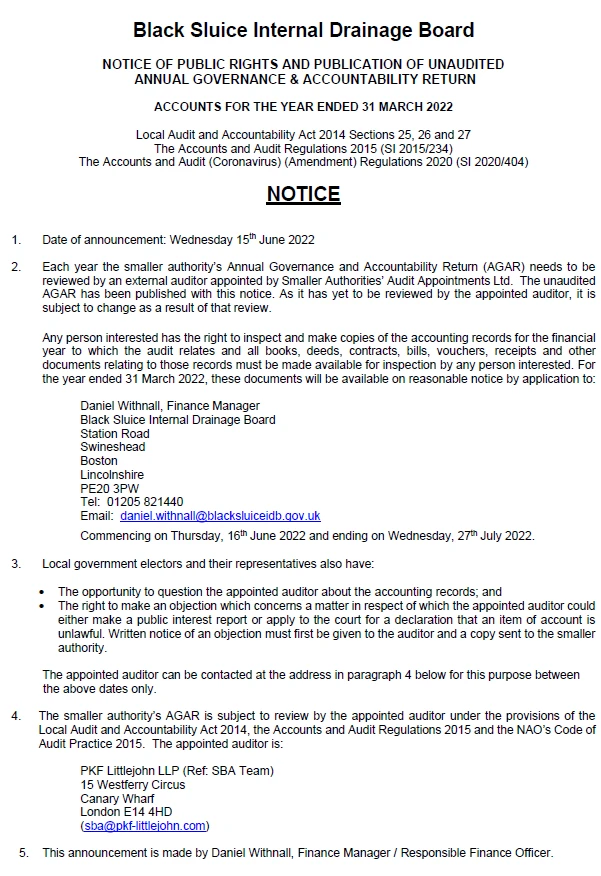 Black Sluice Internal Drainage Board

NOTICE OF PUBLIC RIGHTS AND PUBLICATION OF UNAUDITED ANNUAL GOVERNANCE & ACCOUNTABILITY RETURN

ACCOUNTS FOR THE YEAR ENDED 31 MARCH 2022

Local Audit and Accountability Act 2014 Sections 25, 26 and 27
The Accounts and Audit Regulations 2015 (SI 2015/234)
The Accounts and Audit (Coronavirus) (Amendment) Regulations 2020 (SI 2020/404)

NOTICE

1. Date of announcement: Wednesday 15$^{th}$ June 2022

2. Each year the smaller authority's Annual Governance and Accountability Return (AGAR) needs to be reviewed by an external auditor appointed by Smaller Authorities' Audit Appointments Ltd. The unaudited AGAR has been published with this notice. As it has yet to be reviewed by the appointed auditor, it is subject to change as a result of that review.

Any person interested has the right to inspect and make copies of the accounting records for the financial year to which the audit relates and all books, deeds, contracts, bills, vouchers, receipts and other documents relating to those records must be made available for inspection by any person interested. For the year ended 31 March 2022, these documents will be available on reasonable notice by application to:

Daniel Withnall, Finance Manager
Black Sluice Internal Drainage Board
Station Road
Swineshead
Boston
Lincolnshire
PE20 3PW
Tel: 01205 821440
Email: daniel.withnall@blacksluiceidb.gov.uk

Commencing on Thursday, 16$^{th}$ June 2022 and ending on Wednesday, 27$^{th}$ July 2022.

3. Local government electors and their representatives also have:

• The opportunity to question the appointed auditor about the accounting records; and
• The right to make an objection which concerns a matter in respect of which the appointed auditor could either make a public interest report or apply to the court for a declaration that an item of account is unlawful. Written notice of an objection must first be given to the auditor and a copy sent to the smaller authority.

The appointed auditor can be contacted at the address in paragraph 4 below for this purpose between the above dates only.

4. The smaller authority's AGAR is subject to review by the appointed auditor under the provisions of the Local Audit and Accountability Act 2014, the Accounts and Audit Regulations 2015 and the NAO's Code of Audit Practice 2015. The appointed auditor is:

PKF Littlejohn LLP (Ref: SBA Team)
15 Westferry Circus
Canary Wharf
London E14 4HD
(sba@pkf-littlejohn.com)

5. This announcement is made by Daniel Withnall, Finance Manager / Responsible Finance Officer.